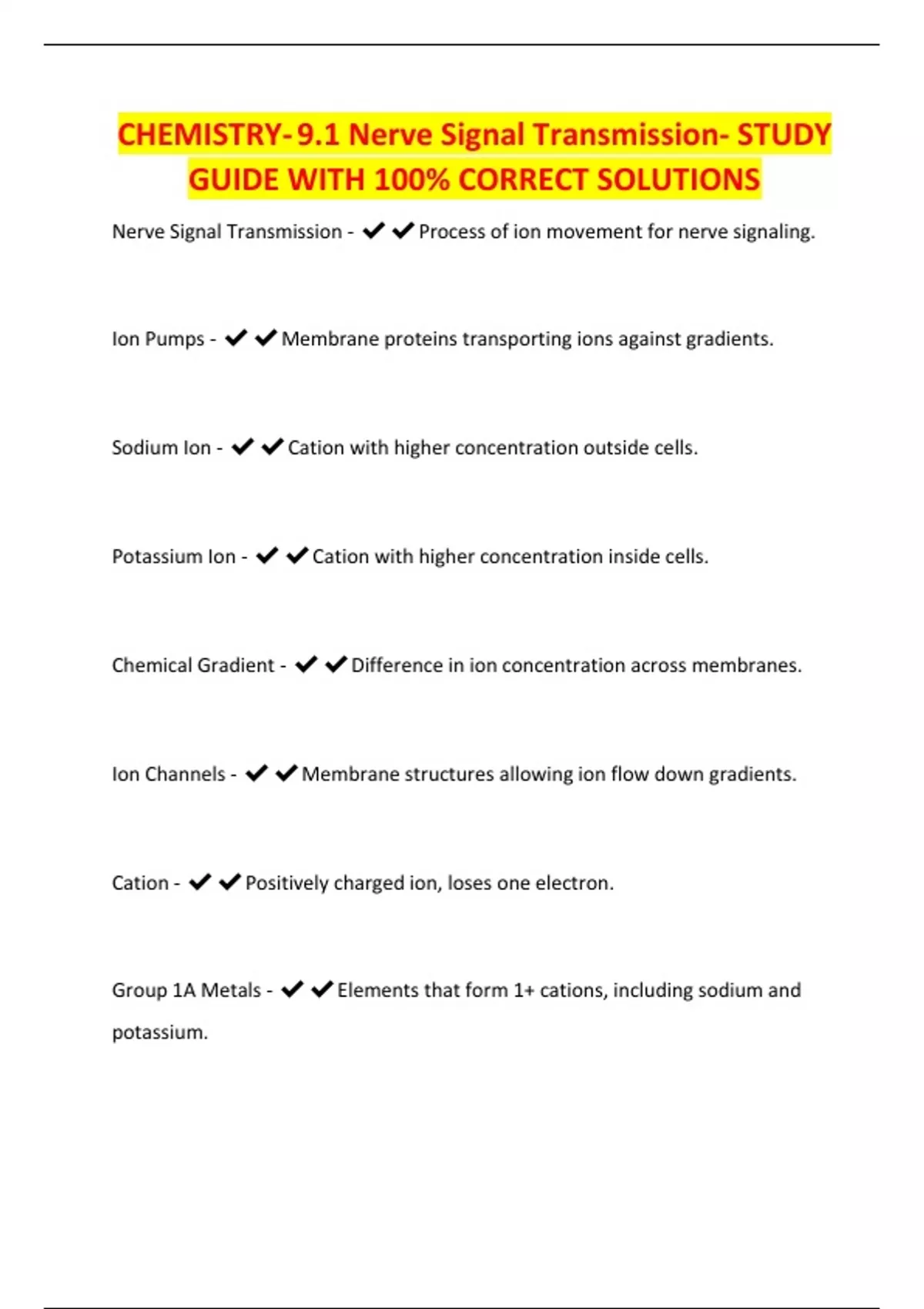 CHEMISTRY- 9.1 Nerve Signal Transmission- STUDY GUIDE WITH 100% CORRECT SOLUTIONS

Nerve Signal Transmission - ✔✔Process of ion movement for nerve signaling.

Ion Pumps - ✔✔Membrane proteins transporting ions against gradients.

Sodium Ion - ✔✔Cation with higher concentration outside cells.

Potassium Ion - ✔✔Cation with higher concentration inside cells.

Chemical Gradient - ✔✔Difference in ion concentration across membranes.

Ion Channels - ✔✔Membrane structures allowing ion flow down gradients.

Cation - ✔✔Positively charged ion, loses one electron.

Group 1A Metals - ✔✔Elements that form 1+ cations, including sodium and potassium.